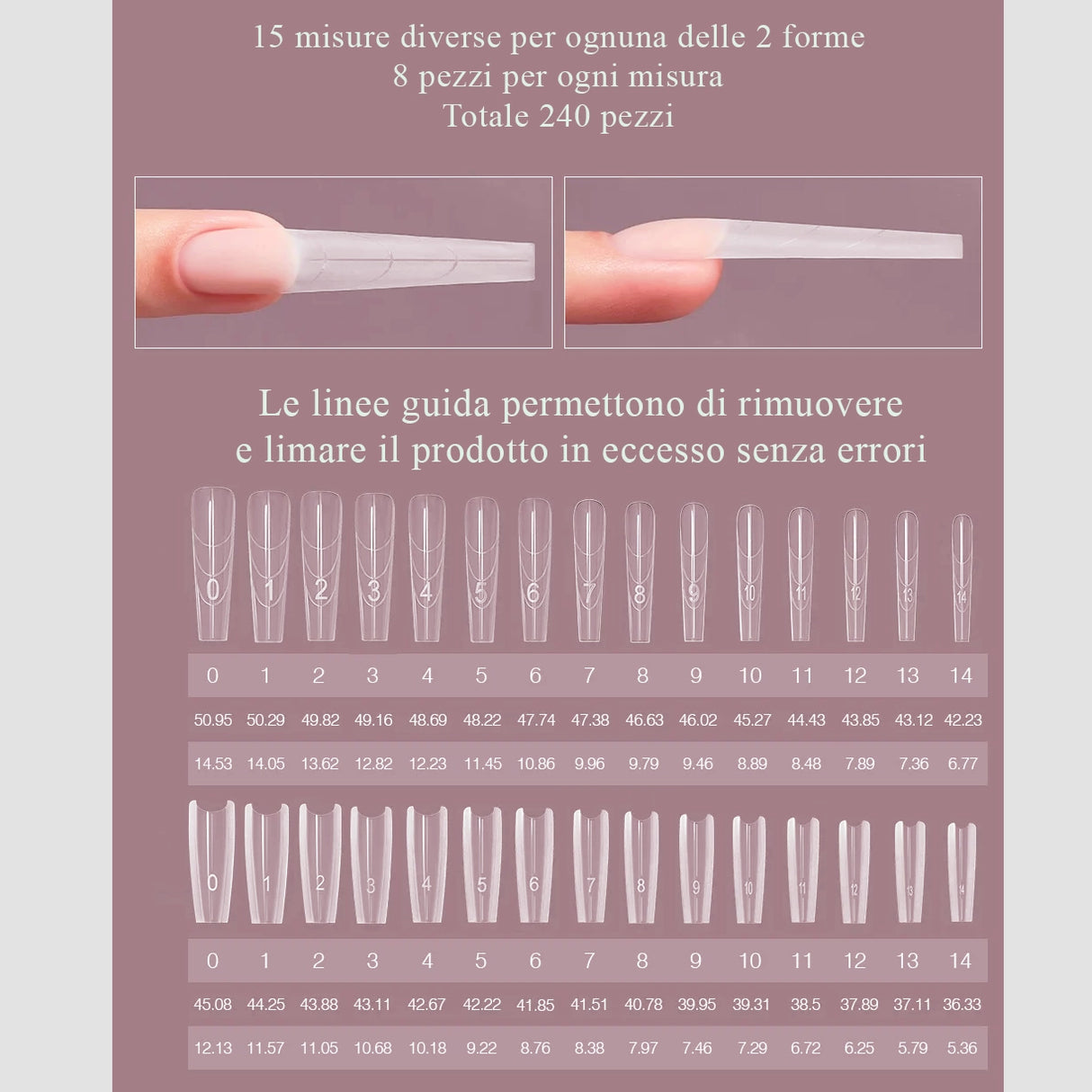 15 misure diverse per ognuna delle 2 forme
8 pezzi per ogni misura
Totale 240 pezzi

Le linee guida permettono di rimuovere e limare il prodotto in eccesso senza errori

0 1 2 3 4 5 6 7 8 9 10 11 12 13 14

| 0 | 1 | 2 | 3 | 4 | 5 | 6 | 7 | 8 | 9 | 10 | 11 | 12 | 13 | 14 |
|---|---|---|---|---|---|---|---|---|---|---|---|---|---|---|
| 50.95 | 50.29 | 49.82 | 49.16 | 48.69 | 48.22 | 47.74 | 47.38 | 46.63 | 46.02 | 45.27 | 44.43 | 43.85 | 43.12 | 42.23 |
| 14.53 | 14.05 | 13.62 | 12.82 | 12.23 | 11.45 | 10.86 | 9.96 | 9.79 | 9.46 | 8.89 | 8.48 | 7.89 | 7.36 | 6.77 |

0 1 2 3 4 5 6 7 8 9 10 11 12 13 14

| 0 | 1 | 2 | 3 | 4 | 5 | 6 | 7 | 8 | 9 | 10 | 11 | 12 | 13 | 14 |
|---|---|---|---|---|---|---|---|---|---|---|---|---|---|---|
| 45.08 | 44.25 | 43.88 | 43.11 | 42.67 | 42.22 | 41.85 | 41.51 | 40.78 | 39.95 | 39.31 | 38.5 | 37.89 | 37.11 | 36.33 |
| 12.13 | 11.57 | 11.05 | 10.68 | 10.18 | 9.22 | 8.76 | 8.38 | 7.97 | 7.46 | 7.29 | 6.72 | 6.25 | 5.79 | 5.36 |